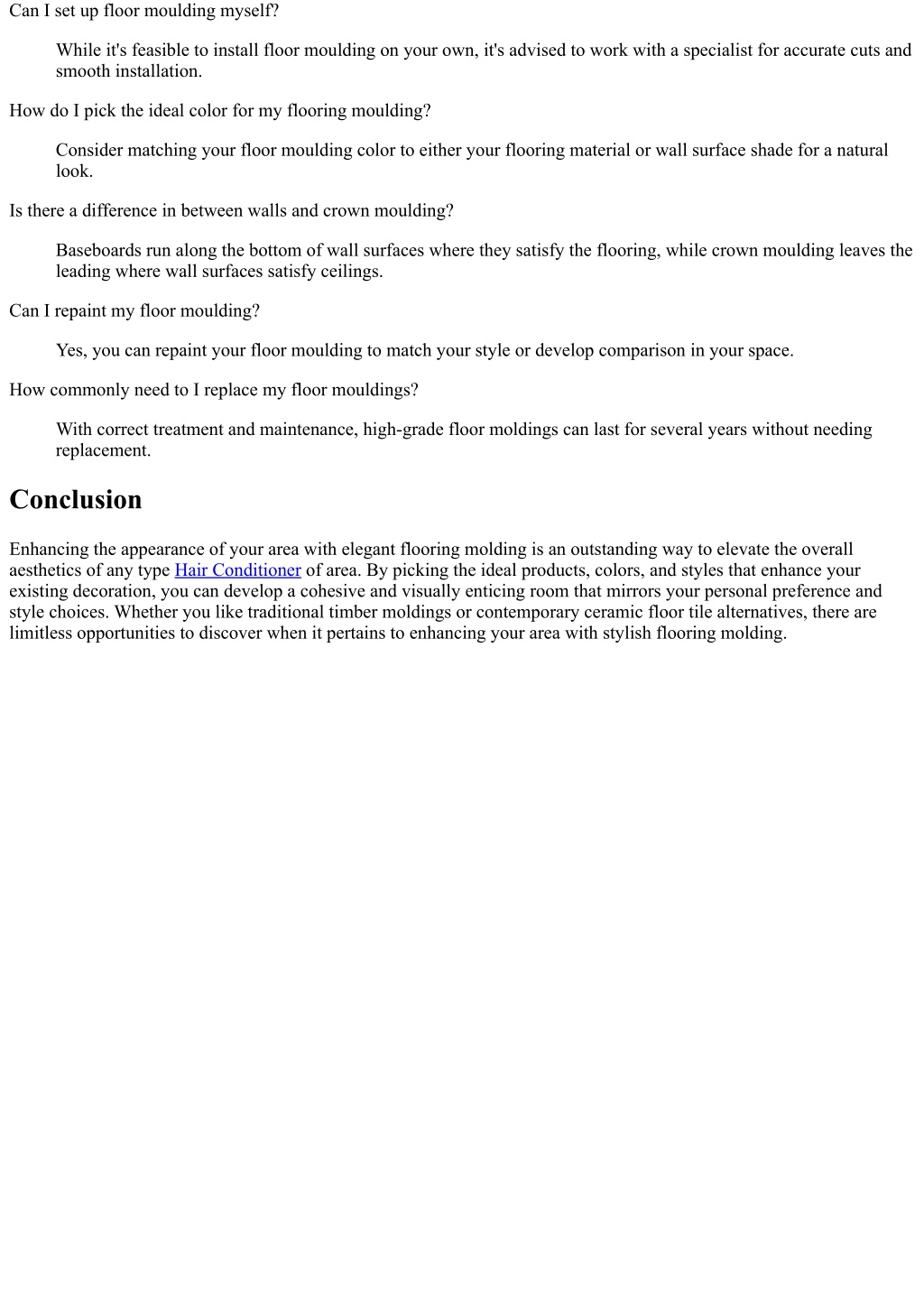 Can I set up floor moulding myself?

While it's feasible to install floor moulding on your own, it's advised to work with a specialist for accurate cuts and smooth installation.

How do I pick the ideal color for my flooring moulding?

Consider matching your floor moulding color to either your flooring material or wall surface shade for a natural look.

Is there a difference in between walls and crown moulding?

Baseboards run along the bottom of wall surfaces where they satisfy the flooring, while crown moulding leaves the leading where wall surfaces satisfy ceilings.

Can I repaint my floor moulding?

Yes, you can repaint your floor moulding to match your style or develop comparison in your space.

How commonly need to I replace my floor mouldings?

With correct treatment and maintenance, high-grade floor moldings can last for several years without needing replacement.

Conclusion

Enhancing the appearance of your area with elegant flooring molding is an outstanding way to elevate the overall aesthetics of any type Hair Conditioner of area. By picking the ideal products, colors, and styles that enhance your existing decoration, you can develop a cohesive and visually enticing room that mirrors your personal preference and style choices. Whether you like traditional timber moldings or contemporary ceramic floor tile alternatives, there are limitless opportunities to discover when it pertains to enhancing your area with stylish flooring molding.